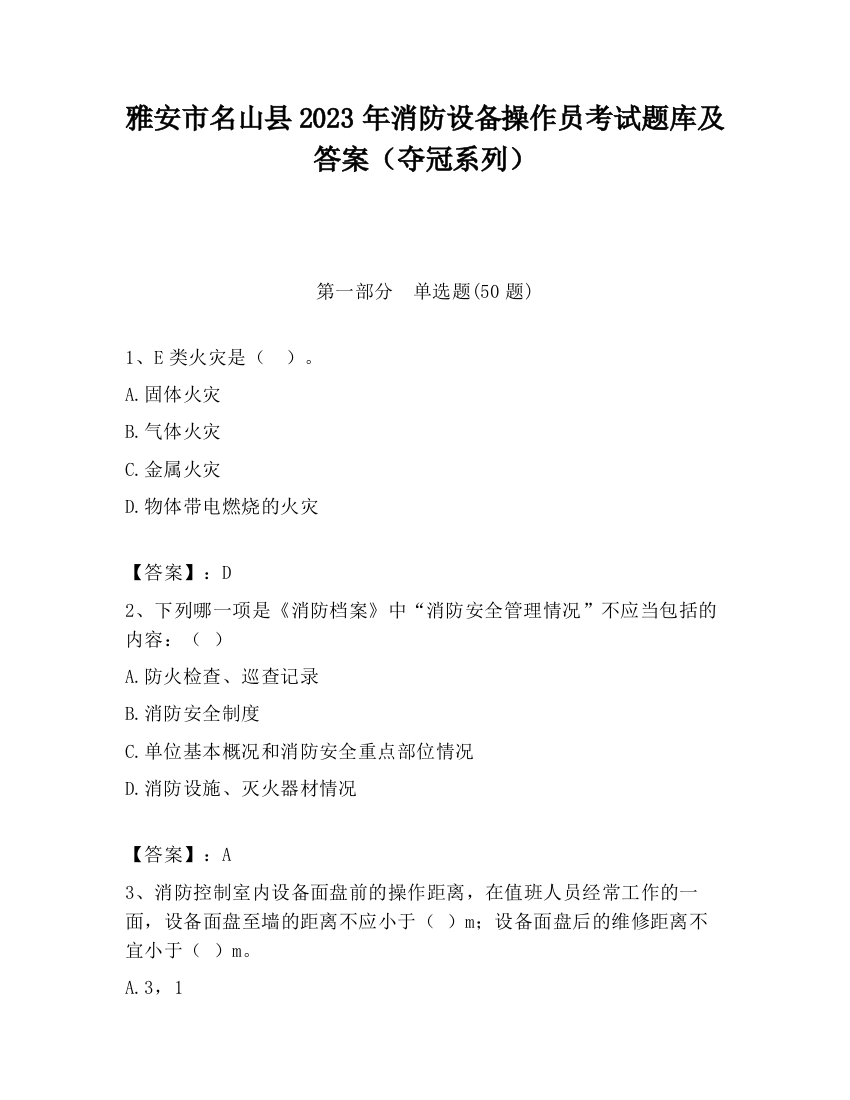 雅安市名山县2023年消防设备操作员考试题库及答案（夺冠系列）

第一部分　单选题(50题)

1、E类火灾是（　）。

A.固体火灾

B.气体火灾

C.金属火灾

D.物体带电燃烧的火灾

【答案】：D

2、下列哪一项是《消防档案》中“消防安全管理情况”不应当包括的内容：（ ）

A.防火检查、巡查记录

B.消防安全制度

C.单位基本概况和消防安全重点部位情况

D.消防设施、灭火器材情况

【答案】：A

3、消防控制室内设备面盘前的操作距离，在值班人员经常工作的一面，设备面盘至墙的距离不应小于（ ）m；设备面盘后的维修距离不宜小于（ ）m。

A.3，1